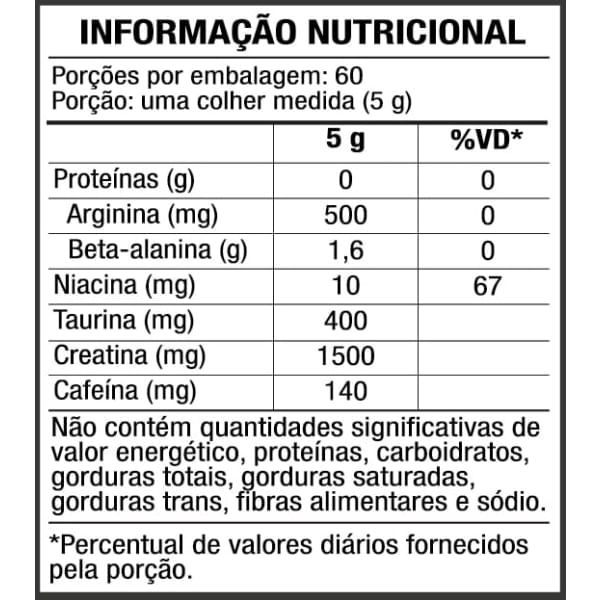 INFORMAÇÃO NUTRICIONAL

Porções por embalagem: 60
Porção: uma colher medida (5 g)

| | 5 g | %VD* |
|---|---|---|
| Proteínas (g) | 0 | 0 |
| Arginina (mg) | 500 | 0 |
| Beta-alanina (g) | 1,6 | 0 |
| Niacina (mg) | 10 | 67 |
| Taurina (mg) | 400 | |
| Creatina (mg) | 1500 | |
| Cafeína (mg) | 140 | |

Não contém quantidades significativas de valor energético, proteínas, carboidratos, gorduras totais, gorduras saturadas, gorduras trans, fibras alimentares e sódio.

*Percentual de valores diários fornecidos pela porção.